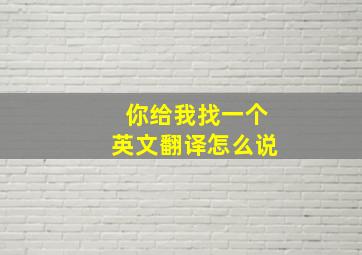 你给我找一个
英文翻译怎么说